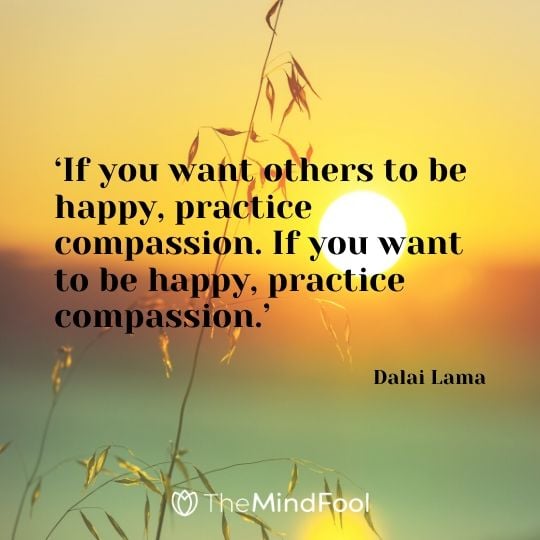 ‘If you want others to be happy, practice compassion. If you want to be happy, practice compassion.’

Dalai Lama

TheMindFool